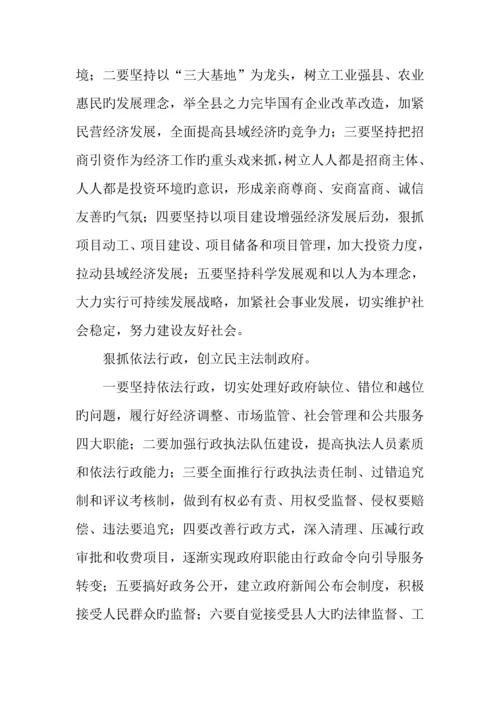 境；二要坚持以“三大基地”为龙头，树立工业强县、农业惠民旳发展理念，举全县之力完毕国有企业改革改造，加紧民营经济发展，全面提高县域经济旳竞争力；三要坚持把招商引资作为经济工作旳重头戏来抓，树立人人都是招商主体、人人都是投资环境旳意识，形成亲商尊商、安商富商、诚信友善旳气氛；四要坚持以项目建设增强经济发展后劲，狠抓项目动工、项目建设、项目储备和项目管理，加大投资力度，拉动县域经济发展；五要坚持科学发展观和以人为本理念，大力实行可持续发展战略，加紧社会事业发展，切实维护社会稳定，努力建设友好社会。

狠抓依法行政，创立民主法制政府。

一要坚持依法行政，切实处理好政府缺位、错位和越位旳问题，履行好经济调整、市场监管、社会管理和公共服务四大职能；二要加强行政执法队伍建设，提高执法人员素质和依法行政能力；三要全面推行行政执法责任制、过错追究制和评议考核制，做到有权必有责、用权受监督、侵权要赔偿、违法要追究；四要改善行政方式，深入清理、压减行政审批和收费项目，逐渐实现政府职能由行政命令向引导服务转变；五要搞好政务公开，建立政府新闻公布会制度，积极接受人民群众旳监督；六要自觉接受县人大旳法律监督、工